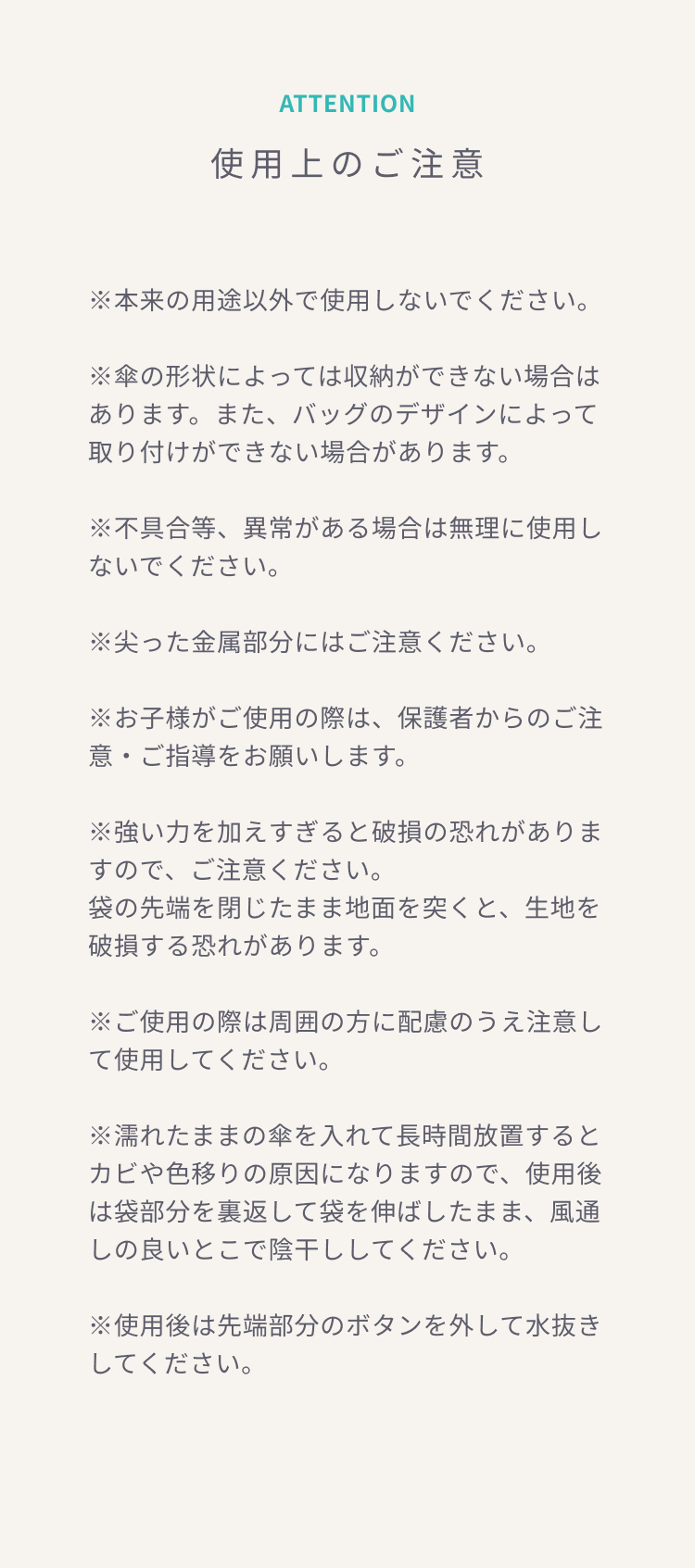 ATTENTION

使用上のご注意

※本来の用途以外で使用しないでください。

※傘の形状によっては収納ができない場合はあります。また、バッグのデザインによって取り付けができない場合があります。

※不具合等、異常がある場合は無理に使用しないでください。

※尖った金属部分にはご注意ください。

※お子様がご使用の際は、保護者からのご注意・ご指導をお願いします。

※強い力を加えすぎると破損の恐れがありますので、ご注意ください。
袋の先端を閉じたまま地面を突くと、生地を破損する恐れがあります。

※ご使用の際は周囲の方に配慮のうえ注意して使用してください。

※濡れたままの傘を入れて長時間放置するとカビや色移りの原因になりますので、使用後は袋部分を裏返して袋を伸ばしたまま、風通しの良いとこで陰干ししてください。

※使用後は先端部分のボタンを外して水抜きしてください。